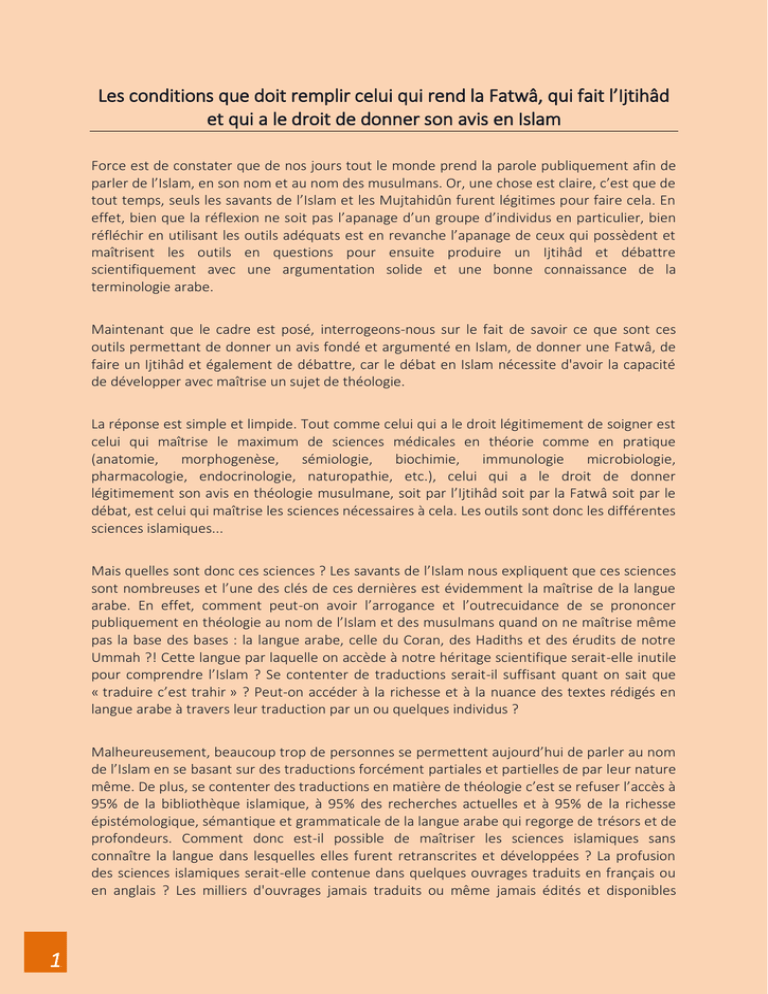 Les conditions que doit remplir celui qui rend la Fatwâ, qui fait l'Ijtihâd et qui a le droit de donner son avis en Islam

Force est de constater que de nos jours tout le monde prend la parole publiquement afin de parler de l'Islam, en son nom et au nom des musulmans. Or, une chose est claire, c'est que de tout temps, seuls les savants de l'Islam et les Mujtahidûn furent légitimes pour faire cela. En effet, bien que la réflexion ne soit pas l'apanage d'un groupe d'individus en particulier, bien réfléchir en utilisant les outils adéquats est en revanche l'apanage de ceux qui possèdent et maîtrisent les outils en questions pour ensuite produire un Ijtihâd et débattre scientifiquement avec une argumentation solide et une bonne connaissance de la terminologie arabe.

Maintenant que le cadre est posé, interrogeons-nous sur le fait de savoir ce que sont ces outils permettant de donner un avis fondé et argumenté en Islam, de donner une Fatwâ, de faire un Ijtihâd et également de débattre, car le débat en Islam nécessite d'avoir la capacité de développer avec maîtrise un sujet de théologie.

La réponse est simple et limpide. Tout comme celui qui a le droit légitimement de soigner est celui qui maîtrise le maximum de sciences médicales en théorie comme en pratique (anatomie, morphogenèse, sémiologie, biochimie, immunologie microbiologie, pharmacologie, endocrinologie, naturopathie, etc.), celui qui a le droit de donner légitimement son avis en théologie musulmane, soit par l'Ijtihâd soit par la Fatwâ soit par le débat, est celui qui maîtrise les sciences nécessaires à cela. Les outils sont donc les différentes sciences islamiques...

Mais quelles sont donc ces sciences ? Les savants de l'Islam nous expliquent que ces sciences sont nombreuses et l'une des clés de ces dernières est évidemment la maîtrise de la langue arabe. En effet, comment peut-on avoir l'arrogance et l'outrecuidance de se prononcer publiquement en théologie au nom de l'Islam et des musulmans quand on ne maîtrise même pas la base des bases : la langue arabe, celle du Coran, des Hadiths et des érudits de notre Ummah ?! Cette langue par laquelle on accède à notre héritage scientifique serait-elle inutile pour comprendre l'Islam ? Se contenter de traductions serait-il suffisant quant on sait que « traduire c'est trahir » ? Peut-on accéder à la richesse et à la nuance des textes rédigés en langue arabe à travers leur traduction par un ou quelques individus ?

Malheureusement, beaucoup trop de personnes se permettent aujourd'hui de parler au nom de l'Islam en se basant sur des traductions forcément partiales et partielles de par leur nature même. De plus, se contenter des traductions en matière de théologie c'est se refuser l'accès à 95% de la bibliothèque islamique, à 95% des recherches actuelles et à 95% de la richesse épistémologique, sémantique et grammaticale de la langue arabe qui regorge de trésors et de profondeurs. Comment donc est-il possible de maîtriser les sciences islamiques sans connaître la langue dans lesquelles elles furent retranscrites et développées ? La profusion des sciences islamiques serait-elle contenue dans quelques ouvrages traduits en français ou en anglais ? Les milliers d'ouvrages jamais traduits ou même jamais édités et disponibles

1